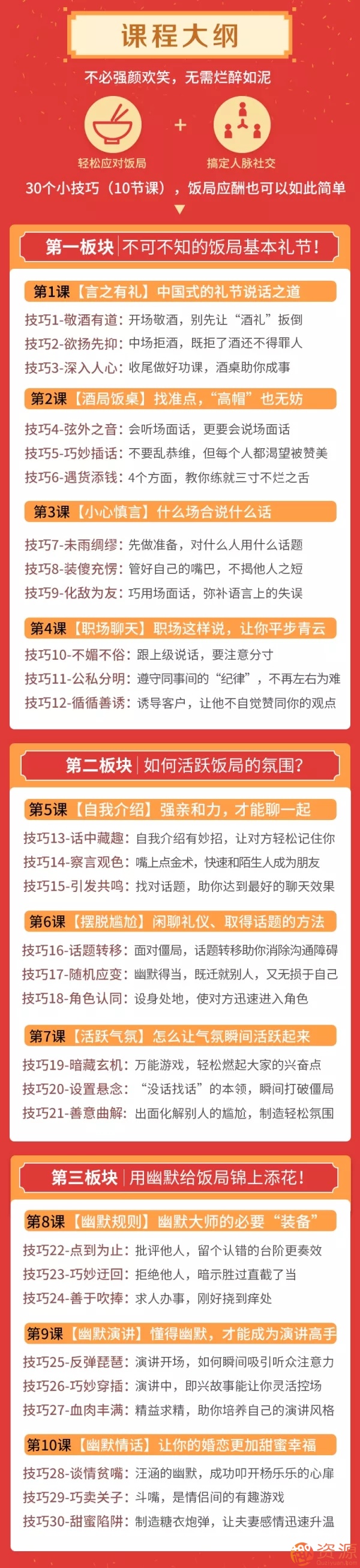 课程大纲

不必强颜欢笑，无需烂醉如泥

轻松应对饭局 + 搞定人脉社交

30个小技巧（10节课），饭局应酬也可以如此简单

第一板块 | 不可不知的饭局基本礼节！

第1课【言之有礼】中国式的礼节说话之道
技巧1-敬酒有道：开场敬酒，别先让“酒礼”扳倒
技巧2-欲扬先抑：中场拒酒，既拒了酒还不得罪人
技巧3-深入人心：收尾做好功课，酒桌助你成事

第2课【酒局饭桌】找准点，“高帽”也无妨
技巧4-弦外之音：会听场面话，更要会说场面话
技巧5-巧妙插话：不要乱恭维，但每个人都渴望被赞美
技巧6-遇货添钱：4个方面，教你练就三寸不烂之舌

第3课【小心慎言】什么场合说什么话
技巧7-未雨绸缪：先做准备，对什么人用什么话题
技巧8-装傻充愣：管好自己的嘴巴，不揭他人之短
技巧9-化敌为友：巧用场面话，弥补语言上的失误

第4课【职场聊天】职场这样说，让你平步青云
技巧10-不媚不俗：跟上级说话，要注意分寸
技巧11-公私分明：遵守同事间的“纪律”，不再左右为难
技巧12-循循善诱：诱导客户，让他不自觉赞同你的观点

第二板块 | 如何活跃饭局的氛围？

第5课【自我介绍】强亲和力，才能聊一起
技巧13-话中藏趣：自我介绍有妙招，让对方轻松记住你
技巧14-察言观色：嘴上点金术，快速和陌生人成为朋友
技巧15-引发共鸣：找对话题，助你达到最好的聊天效果

第6课【摆脱尴尬】闲聊礼仪、取得话题的方法
技巧16-话题转移：面对僵局，话题转移助你消除沟通障碍
技巧17-随机应变：幽默得当，既迁就别人，又无损于自己
技巧18-角色认同：设身处地，使对方迅速进入角色

第7课【活跃气氛】怎么让气氛瞬间活跃起来
技巧19-暗藏玄机：万能游戏，轻松燃起大家的兴奋点
技巧20-设置悬念：“没话找话”的本领，瞬间打破僵局
技巧21-善意曲解：出面化解别人的尴尬，制造轻松氛围

第三板块 | 用幽默给饭局锦上添花！

第8课【幽默规则】幽默大师的必要“装备”
技巧22-点到为止：批评他人，留个认错的台阶更奏效
技巧23-巧妙迂回：拒绝他人，暗示胜过直截了当
技巧24-善于吹捧：求人办事，刚好挠到痒处

第9课【幽默演讲】懂得幽默，才能成为演讲高手
技巧25-反弹琵琶：演讲开场，如何瞬间吸引听众注意力
技巧26-巧妙穿插：演讲中，即兴故事能让你灵活控场
技巧27-血肉丰满：精益求精，助你培养自己的演讲风格

第10课【幽默情话】让你的婚恋更加甜蜜幸福
技巧28-谈情贫嘴：汪涵的幽默，成功叩开杨乐乐的心扉
技巧29-巧卖关子：斗嘴，是情侣间的有趣游戏
技巧30-甜蜜陷阱：制造糖衣炮弹，让夫妻感情迅速升温

资源